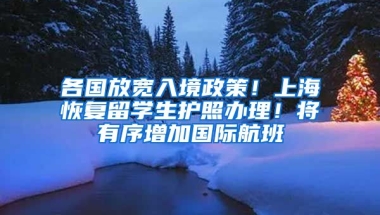 各国放宽入境政策！上海恢复留学生护照办理！将有序增加国际航班